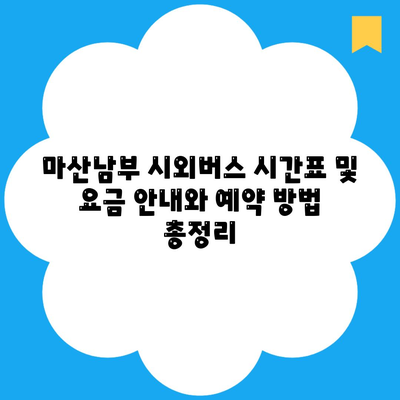 마산남부 시외버스 시간표 및 요금 안내와 예약 방법 총정리